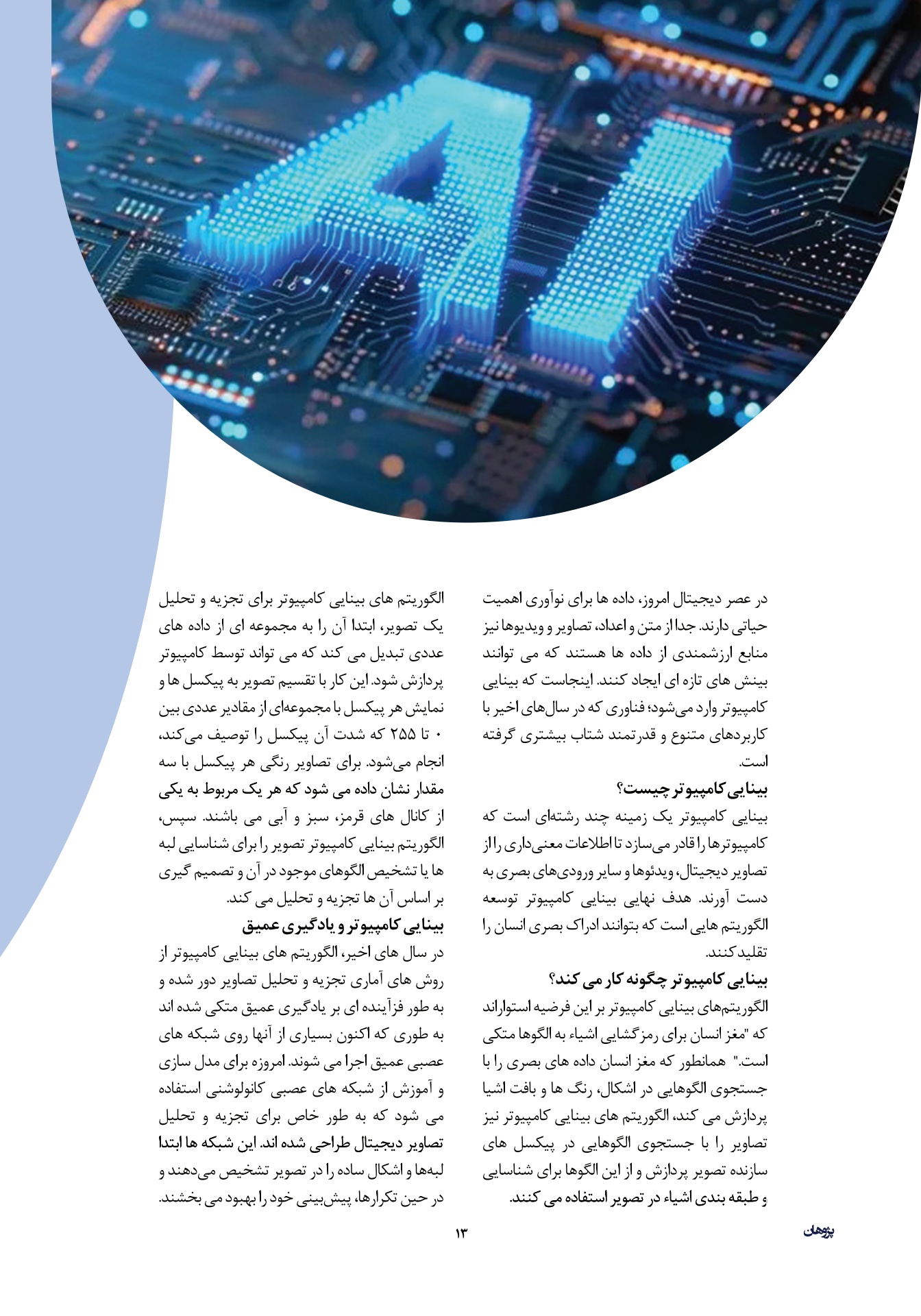 AI

در عصر دیجیتال امروز، داده ها برای نوآوری اهمیت حیاتی دارند. جدا از متن و اعداد، تصاویر و ویدیوها نیز منابع ارزشمندی از داده ها هستند که می توانند بینش های تازه ای ایجاد کنند. اینجاست که بینایی کامپیوتر وارد می‌شود؛ فناوری که در سال‌های اخیر با کاربردهای متنوع و قدرتمند شتاب بیشتری گرفته است.

بینایی کامپیوتر چیست؟

بینایی کامپیوتر یک زمینه چند رشته‌ای است که کامپیوترها را قادر می‌سازد تا اطلاعات معنی‌داری را از تصاویر دیجیتال، ویدئوها و سایر ورودی‌های بصری به دست آورند. هدف نهایی بینایی کامپیوتر توسعه الگوریتم هایی است که بتوانند ادراک بصری انسان را تقلید کنند.

بینایی کامپیوتر چگونه کار می کند؟

الگوریتم‌های بینایی کامپیوتر بر این فرضیه استواراند که "مغز انسان برای رمزگشایی اشیاء به الگوها متکی است." همانطور که مغز انسان داده های بصری را با جستجوی الگوهایی در اشکال، رنگ ها و بافت اشیا پردازش می کند، الگوریتم های بینایی کامپیوتر نیز تصاویر را با جستجوی الگوهایی در پیکسل های سازنده تصویر پردازش و از این الگوها برای شناسایی و طبقه بندی اشیاء در تصویر استفاده می کنند.

الگوریتم های بینایی کامپیوتر برای تجزیه و تحلیل یک تصویر، ابتدا آن را به مجموعه ای از داده های عددی تبدیل می کند که می تواند توسط کامپیوتر پردازش شود. این کار با تقسیم تصویر به پیکسل ها و نمایش هر پیکسل با مجموعه‌ای از مقادیر عددی بین ۰ تا ۲۵۵ که شدت آن پیکسل را توصیف می‌کند، انجام می‌شود. برای تصاویر رنگی هر پیکسل با سه مقدار نشان داده می شود که هر یک مربوط به یکی از کانال های قرمز، سبز و آبی می باشند. سپس، الگوریتم بینایی کامپیوتر تصویر را برای شناسایی لبه ها یا تشخیص الگوهای موجود در آن و تصمیم گیری بر اساس آن ها تجزیه و تحلیل می کند.

بینایی کامپیوتر و یادگیری عمیق

در سال های اخیر، الگوریتم های بینایی کامپیوتر از روش های آماری تجزیه و تحلیل تصاویر دور شده و به طور فزآینده ای بر یادگیری عمیق متکی شده اند به طوری که اکنون بسیاری از آنها روی شبکه های عصبی عمیق اجرا می شوند. امروزه برای مدل سازی و آموزش از شبکه های عصبی کانولوشنی استفاده می شود که به طور خاص برای تجزیه و تحلیل تصاویر دیجیتال طراحی شده اند. این شبکه ها ابتدا لبه‌ها و اشکال ساده را در تصویر تشخیص می‌دهند و در حین تکرارها، پیش‌بینی خود را بهبود می بخشند.

۱۳

پژوهان